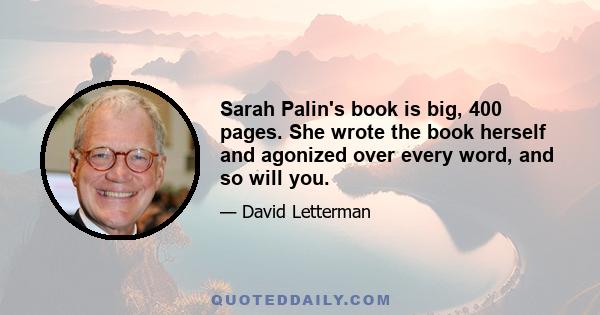 Sarah Palin's book is big, 400 pages. She wrote the book herself and agonized over every word, and so will you.

— David Letterman

QUOTEDDAILY.COM